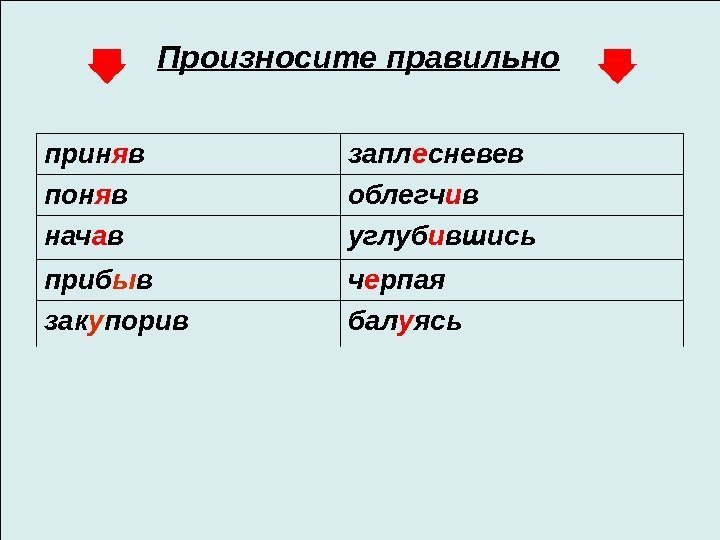 Произносите правильно

| приняв | заплесневев |
|---|---|
| поняв | облегчив |
| начав | углубившись |
| прибыв | черпая |
| закупорив | балуясь |